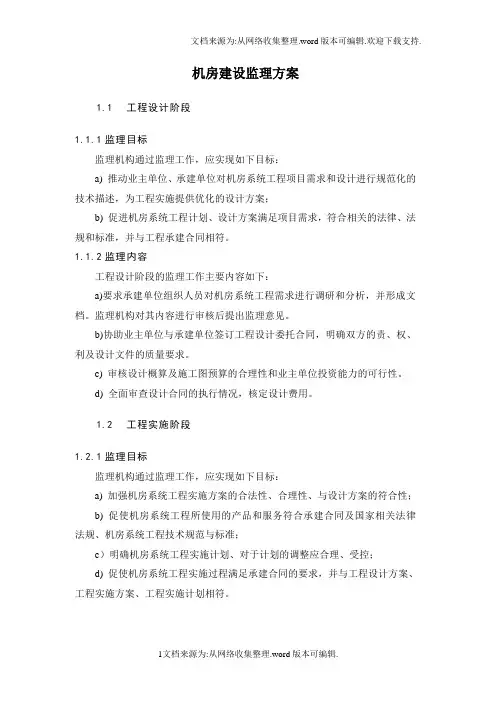 文档来源为:从网络收集整理.word版本可编辑.欢迎下载支持.

机房建设监理方案

1.1　工程设计阶段

1.1.1 监理目标

监理机构通过监理工作，应实现如下目标：

a) 推动业主单位、承建单位对机房系统工程项目需求和设计进行规范化的技术描述，为工程实施提供优化的设计方案；

b) 促进机房系统工程计划、设计方案满足项目需求，符合相关的法律、法规和标准，并与工程承建合同相符。

1.1.2 监理内容

工程设计阶段的监理工作主要内容如下：

a)要求承建单位组织人员对机房系统工程需求进行调研和分析，并形成文档。监理机构对其内容进行审核后提出监理意见。

b)协助业主单位与承建单位签订工程设计委托合同，明确双方的责、权、利及设计文件的质量要求。

c) 审核设计概算及施工图预算的合理性和业主单位投资能力的可行性。

d) 全面审查设计合同的执行情况，核定设计费用。

1.2　工程实施阶段

1.2.1 监理目标

监理机构通过监理工作，应实现如下目标：

a) 加强机房系统工程实施方案的合法性、合理性、与设计方案的符合性；

b) 促使机房系统工程所使用的产品和服务符合承建合同及国家相关法律法规、机房系统工程技术规范与标准；

c）明确机房系统工程实施计划、对于计划的调整应合理、受控；

d) 促使机房系统工程实施过程满足承建合同的要求，并与工程设计方案、工程实施方案、工程实施计划相符。

1文档来源为:从网络收集整理.word版本可编辑.